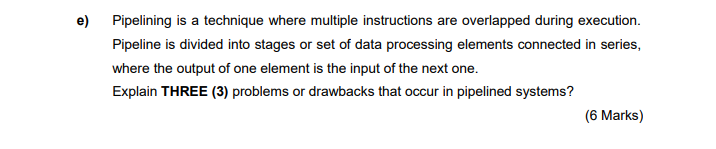 e) Pipelining is a technique where multiple instructions are overlapped during execution. Pipeline is divided into stages or set of data processing elements connected in series, where the output of one element is the input of the next one.
Explain THREE (3) problems or drawbacks that occur in pipelined systems?

(6 Marks)